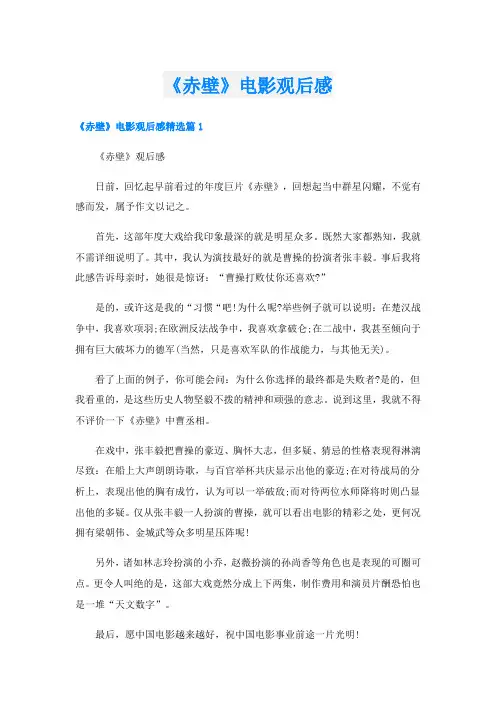 《赤壁》电影观后感

《赤壁》电影观后感精选篇 1

《赤壁》观后感

日前，回忆起早前看过的年度巨片《赤壁》，回想起当中群星闪耀，不觉有感而发，属予作文以记之。

首先，这部年度大戏给我印象最深的就是明星众多，既然大家都熟知，我就不需详细说明了。其中，我认为演技最好的就是曹操的扮演者张丰毅。事后我将此感告诉母亲时，她很是惊讶：“曹操打败仗你还喜欢?”

是的，或许这是我的“习惯“吧!为什么呢?举些例子就可以说明：在楚汉战争中，我喜欢项羽;在欧洲反法战争中，我喜欢拿破仑;在二战中，我甚至倾向于拥有巨大破坏力的德军(当然，只是喜欢军队的作战能力，与其他无关)。

看了上面的例子，你可能会问：为什么你选择的最终都是失败者?是的，但我看重的，是这些历史人物坚毅不拔的精神和顽强的意志。说到这里，我就不得不评价一下《赤壁》中曹丞相。

在戏中，张丰毅把曹操的豪迈、胸怀大志，但多疑、猜忌的性格表现得淋漓尽致：在船上大声朗朗诗歌，与百官举杯共庆显示出他的豪迈;在对待战局的分析上，表现出他的胸有成竹，认为可以一举破敌;而对待两位水师降将时则凸显出他的多疑。仅从张丰毅一人扮演的曹操，就可以看出电影的精彩之处，更何况拥有梁朝伟、金城武等众多明星压阵呢!

另外，诸如林志玲扮演的小乔，赵薇扮演的孙尚香等角色也是表现的可圈可点。更令人叫绝的是，这部大戏竟然分成上下两集，制作费用和演员片酬恐怕也是一堆“天文数字”。

最后，愿中国电影越来越好，祝中国电影事业前途一片光明!